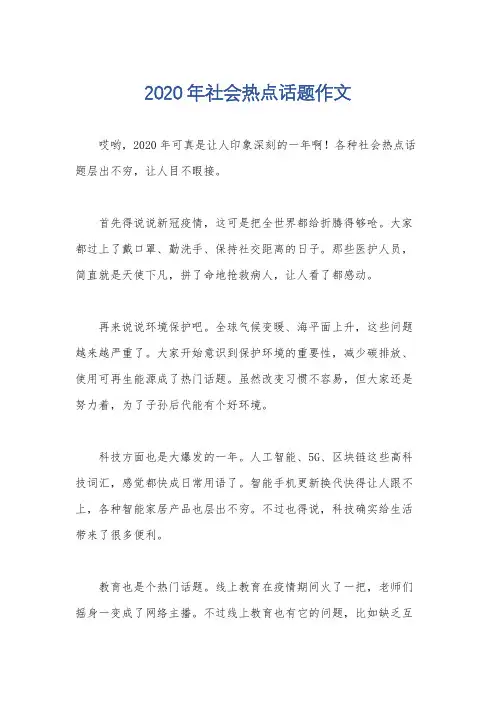 2020年社会热点话题作文

哎哟，2020年可真是让人印象深刻的一年啊！各种社会热点话题层出不穷，让人目不暇接。

首先得说说新冠疫情，这可是把全世界都给折腾得够呛。大家都过上了戴口罩、勤洗手、保持社交距离的日子。那些医护人员，简直就是天使下凡，拼了命地抢救病人，让人看了都感动。

再来说说环境保护吧。全球气候变暖、海平面上升，这些问题越来越严重了。大家开始意识到保护环境的重要性，减少碳排放、使用可再生能源成了热门话题。虽然改变习惯不容易，但大家还是努力着，为了子孙后代能有个好环境。

科技方面也是大爆发的一年。人工智能、5G、区块链这些高科技词汇，感觉都快成日常用语了。智能手机更新换代快得让人跟不上，各种智能家居产品也层出不穷。不过也得说，科技确实给生活带来了很多便利。

教育也是个热门话题。线上教育在疫情期间火了一把，老师们摇身一变成了网络主播。不过线上教育也有它的问题，比如缺乏互